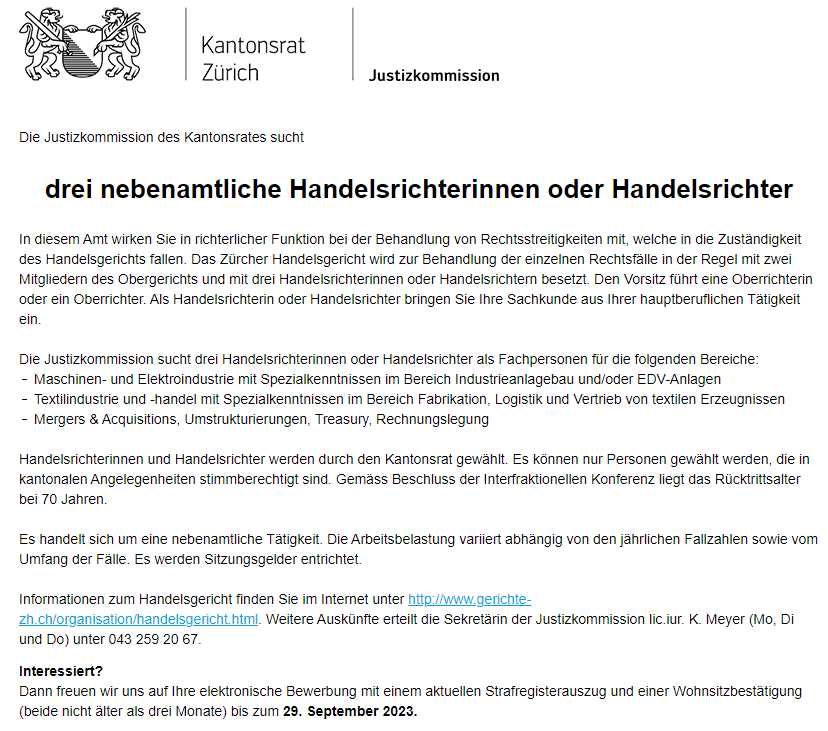 Kantonsrat
Zürich

Justizkommission

Die Justizkommission des Kantonsrates sucht

drei nebenamtliche Handelsrichterinnen oder Handelsrichter

In diesem Amt wirken Sie in richterlicher Funktion bei der Behandlung von Rechtsstreitigkeiten mit, welche in die Zuständigkeit des Handelsgerichts fallen. Das Zürcher Handelsgericht wird zur Behandlung der einzelnen Rechtsfälle in der Regel mit zwei Mitgliedern des Obergerichts und mit drei Handelsrichterinnen oder Handelsrichtern besetzt. Den Vorsitz führt eine Oberrichterin oder ein Oberrichter. Als Handelsrichterin oder Handelsrichter bringen Sie Ihre Sachkunde aus Ihrer hauptberuflichen Tätigkeit ein.

Die Justizkommission sucht drei Handelsrichterinnen oder Handelsrichter als Fachpersonen für die folgenden Bereiche:
- Maschinen- und Elektroindustrie mit Spezialkenntnissen im Bereich Industrieanlagebau und/oder EDV-Anlagen
- Textilindustrie und -handel mit Spezialkenntnissen im Bereich Fabrikation, Logistik und Vertrieb von textilen Erzeugnissen
- Mergers & Acquisitions, Umstrukturierungen, Treasury, Rechnungslegung

Handelsrichterinnen und Handelsrichter werden durch den Kantonsrat gewählt. Es können nur Personen gewählt werden, die in kantonalen Angelegenheiten stimmberechtigt sind. Gemäss Beschluss der Interfraktionellen Konferenz liegt das Rücktrittsalter bei 70 Jahren.

Es handelt sich um eine nebenamtliche Tätigkeit. Die Arbeitsbelastung variiert abhängig von den jährlichen Fallzahlen sowie vom Umfang der Fälle. Es werden Sitzungsgelder entrichtet.

Informationen zum Handelsgericht finden Sie im Internet unter http://www.gerichte-zh.ch/organisation/handelsgericht.html. Weitere Auskünfte erteilt die Sekretärin der Justizkommission lic.iur. K. Meyer (Mo, Di und Do) unter 043 259 20 67.

Interessiert?
Dann freuen wir uns auf Ihre elektronische Bewerbung mit einem aktuellen Strafregisterauszug und einer Wohnsitzbestätigung (beide nicht älter als drei Monate) bis zum 29. September 2023.